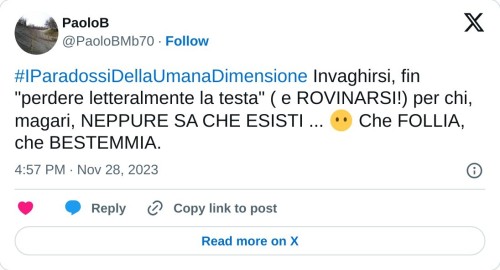 PaoloB
@PaoloBMb70 · Follow

#IParadossiDellaUmanaDimensione Invaghirsi, fin "perdere letteralmente la testa" ( e ROVINARSI!) per chi, magari, NEPPURE SA CHE ESISTI ... 😶 Che FOLLIA, che BESTEMMIA.

4:57 PM · Nov 28, 2023

Reply
Copy link to post

Read more on X